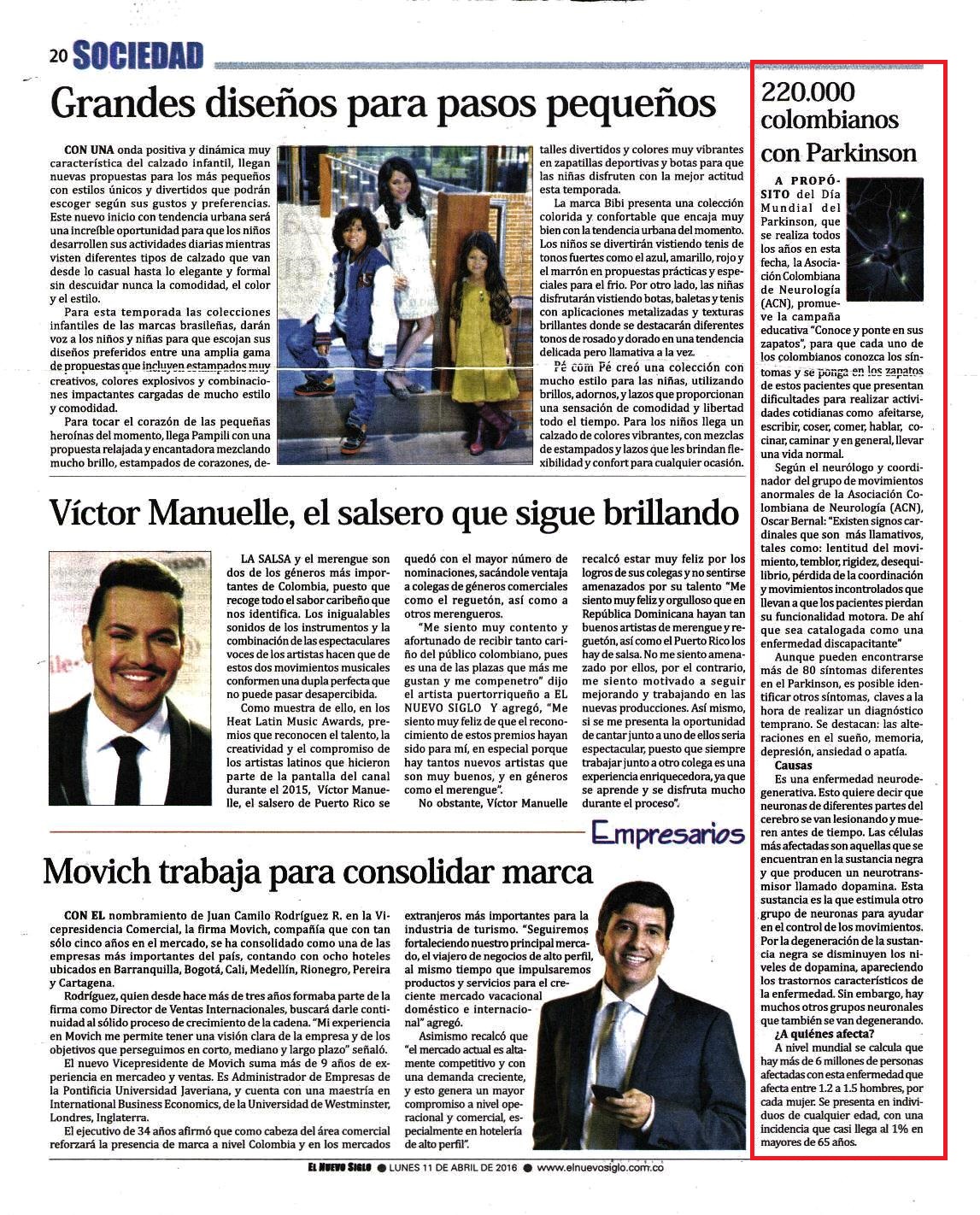 20 SOCIEDAD

Grandes diseños para pasos pequeños

CON UNA onda positiva y dinámica muy característica del calzado infantil, llegan nuevas propuestas para los más pequeños con estilos únicos y divertidos que podrán escoger según sus gustos y preferencias. Este nuevo inicio con tendencia urbana será una increíble oportunidad para que los niños desarrollen sus actividades diarias mientras visten diferentes tipos de calzado que van desde lo casual hasta lo elegante y formal sin descuidar nunca la comodidad, el color y el estilo.

Para esta temporada las colecciones infantiles de las marcas brasileñas, darán voz a los niños y niñas para que escojan sus diseños preferidos entre una amplia gama de propuestas que incluyen estampados muy creativos, colores explosivos y combinaciones impactantes cargadas de mucho estilo y comodidad.

Para tocar el corazón de las pequeñas heroínas del momento, llega Pampili con una propuesta relajada y encantadora mezclando mucho brillo, estampados de corazones, detalles divertidos y colores muy vibrantes en zapatillas deportivas y botas para que las niñas disfruten con la mejor actitud esta temporada.

La marca Bibi presenta una colección colorida y confortable que encaja muy bien con la tendencia urbana del momento. Los niños se divertirán vistiendo tenis de tonos fuertes como el azul, amarillo, rojo y el marrón en propuestas prácticas y especiales para el frío. Por otro lado, las niñas disfrutarán vistiendo botas, baletas y tenis con aplicaciones metalizadas y texturas brillantes donde se destacarán diferentes tonos de rosado y dorado en una tendencia delicada pero llamativa a la vez.

Pé com Pé creó una colección con mucho estilo para las niñas, utilizando brillos, adornos, y lazos que proporcionan una sensación de comodidad y libertad todo el tiempo. Para los niños llega un calzado de colores vibrantes, con mezclas de estampados y lazos que les brindan flexibilidad y confort para cualquier ocasión.

Víctor Manuelle, el salsero que sigue brillando

LA SALSA y el merengue son dos de los géneros más importantes de Colombia, puesto que recoge todo el sabor caribeño que nos identifica. Los inigualables sonidos de los instrumentos y la combinación de las espectaculares voces de los artistas hacen que de estos dos movimientos musicales conformen una dupla perfecta que no puede pasar desapercibida.

Como muestra de ello, en los Heat Latin Music Awards, premios que reconocen el talento, la creatividad y el compromiso de los artistas latinos que hicieron parte de la pantalla del canal durante el 2015, Víctor Manuelle, el salsero de Puerto Rico se quedó con el mayor número de nominaciones, sacándole ventaja a colegas de géneros comerciales como el reguetón, así como a otros merengueros.

"Me siento muy contento y afortunado de recibir tanto cariño del público colombiano, pues es una de las plazas que más me gustan y me compenetro" dijo el artista puertorriqueño a EL NUEVO SIGLO Y agregó, "Me siento muy feliz de que el reconocimiento de estos premios hayan sido para mí, en especial porque hay tantos nuevos artistas que son muy buenos, y en géneros como el merengue".

No obstante, Víctor Manuelle recalcó estar muy feliz por los logros de sus colegas y no sentirse amenazados por su talento "Me siento muy feliz y orgulloso que en República Dominicana hayan tan buenos artistas de merengue y reguetón, así como el Puerto Rico los hay de salsa. No me siento amenazado por ellos, por el contrario, me siento motivado a seguir mejorando y trabajando en las nuevas producciones. Así mismo, si se me presenta la oportunidad de cantar junto a uno de ellos sería espectacular, puesto que siempre trabajar junto a otro colega es una experiencia enriquecedora, ya que se aprende y se disfruta mucho durante el proceso".

Empresarios

Movich trabaja para consolidar marca

CON EL nombramiento de Juan Camilo Rodríguez R. en la Vicepresidencia Comercial, la firma Movich, compañía que con tan sólo cinco años en el mercado, se ha consolidado como una de las empresas más importantes del país, contando con ocho hoteles ubicados en Barranquilla, Bogotá, Cali, Medellín, Rionegro, Pereira y Cartagena.

Rodríguez, quien desde hace más de tres años formaba parte de la firma como Director de Ventas Internacionales, buscará darle continuidad al sólido proceso de crecimiento de la cadena. "Mi experiencia en Movich me permite tener una visión clara de la empresa y de los objetivos que perseguimos en corto, mediano y largo plazo" señaló.

El nuevo Vicepresidente de Movich suma más de 9 años de experiencia en mercadeo y ventas. Es Administrador de Empresas de la Pontificia Universidad Javeriana, y cuenta con una maestría en International Business Economics, de la Universidad de Westminster, Londres, Inglaterra.

El ejecutivo de 34 años afirmó que como cabeza del área comercial reforzará la presencia de marca a nivel Colombia y en los mercados extranjeros más importantes para la industria de turismo. "Seguiremos fortaleciendo nuestro principal mercado, el viajero de negocios de alto perfil, al mismo tiempo que impulsaremos productos y servicios para el creciente mercado vacacional doméstico e internacional" agregó.

Asimismo recalcó que "el mercado actual es altamente competitivo y con una demanda creciente, y esto genera un mayor compromiso a nivel operacional y comercial, especialmente en hotelería de alto perfil".

220.000 colombianos con Parkinson

A PROPÓSITO del Día Mundial del Parkinson, que se realiza todos los años en esta fecha, la Asociación Colombiana de Neurología (ACN), promueve la campaña educativa "Conoce y ponte en sus zapatos", para que cada uno de los colombianos conozca los síntomas y se ponga en los zapatos de estos pacientes que presentan dificultades para realizar actividades cotidianas como afeitarse, escribir, coser, comer, hablar, cocinar, caminar y en general, llevar una vida normal.

Según el neurólogo y coordinador del grupo de movimientos anormales de la Asociación Colombiana de Neurología (ACN), Oscar Bernal: "Existen signos cardinales que son más llamativos, tales como: lentitud del movimiento, temblor, rigidez, desequilibrio, pérdida de la coordinación y movimientos incontrolados que llevan a que los pacientes pierdan su funcionalidad motora. De ahí que sea catalogada como una enfermedad discapacitante"

Aunque pueden encontrarse más de 80 síntomas diferentes en el Parkinson, es posible identificar otros síntomas, claves a la hora de realizar un diagnóstico temprano. Se destacan: las alteraciones en el sueño, memoria, depresión, ansiedad o apatía.

Causas

Es una enfermedad neurodegenerativa. Esto quiere decir que neuronas de diferentes partes del cerebro se van lesionando y mueren antes de tiempo. Las células más afectadas son aquellas que se encuentran en la sustancia negra y que producen un neurotransmisor llamado dopamina. Esta sustancia es la que estimula otro grupo de neuronas para ayudar en el control de los movimientos. Por la degeneración de la sustancia negra se disminuyen los niveles de dopamina, apareciendo los trastornos característicos de la enfermedad. Sin embargo, hay muchos otros grupos neuronales que también se van degenerando.

¿A quiénes afecta?

A nivel mundial se calcula que hay más de 6 millones de personas afectadas con esta enfermedad que afecta entre 1.2 a 1.5 hombres, por cada mujer. Se presenta en individuos de cualquier edad, con una incidencia que casi llega al 1% en mayores de 65 años.

EL NUEVO SIGLO ● LUNES 11 DE ABRIL DE 2016 ● www.elnuevosiglo.com.co